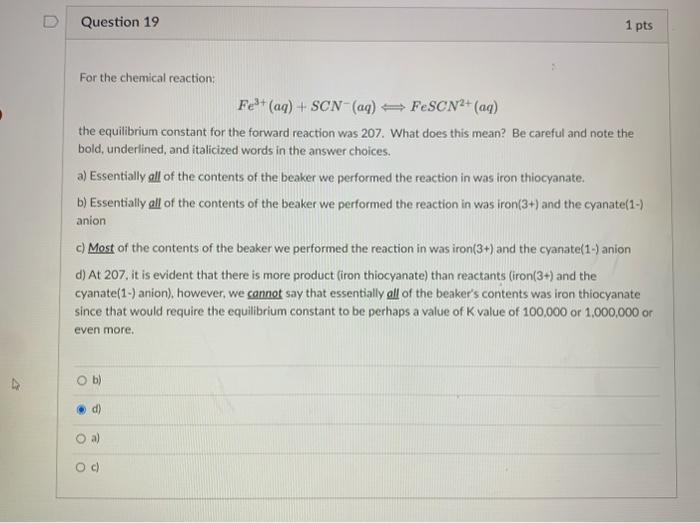 Question 19

1 pts

For the chemical reaction:

$Fe^{3+}(aq) + SCN^{-}(aq) \Longleftrightarrow FeSCN^{2+}(aq)$

the equilibrium constant for the forward reaction was 207. What does this mean? Be careful and note the bold, underlined, and italicized words in the answer choices.

a) Essentially all of the contents of the beaker we performed the reaction in was iron thiocyanate.

b) Essentially all of the contents of the beaker we performed the reaction in was iron(3+) and the cyanate(1-) anion

c) Most of the contents of the beaker we performed the reaction in was iron(3+) and the cyanate(1-) anion

d) At 207, it is evident that there is more product (iron thiocyanate) than reactants (iron(3+) and the cyanate(1-) anion), however, we cannot say that essentially all of the beaker's contents was iron thiocyanate since that would require the equilibrium constant to be perhaps a value of K value of 100,000 or 1,000,000 or even more.

b)

d)

a)

c)